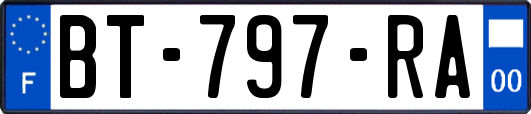 F

BT-797-RA

00